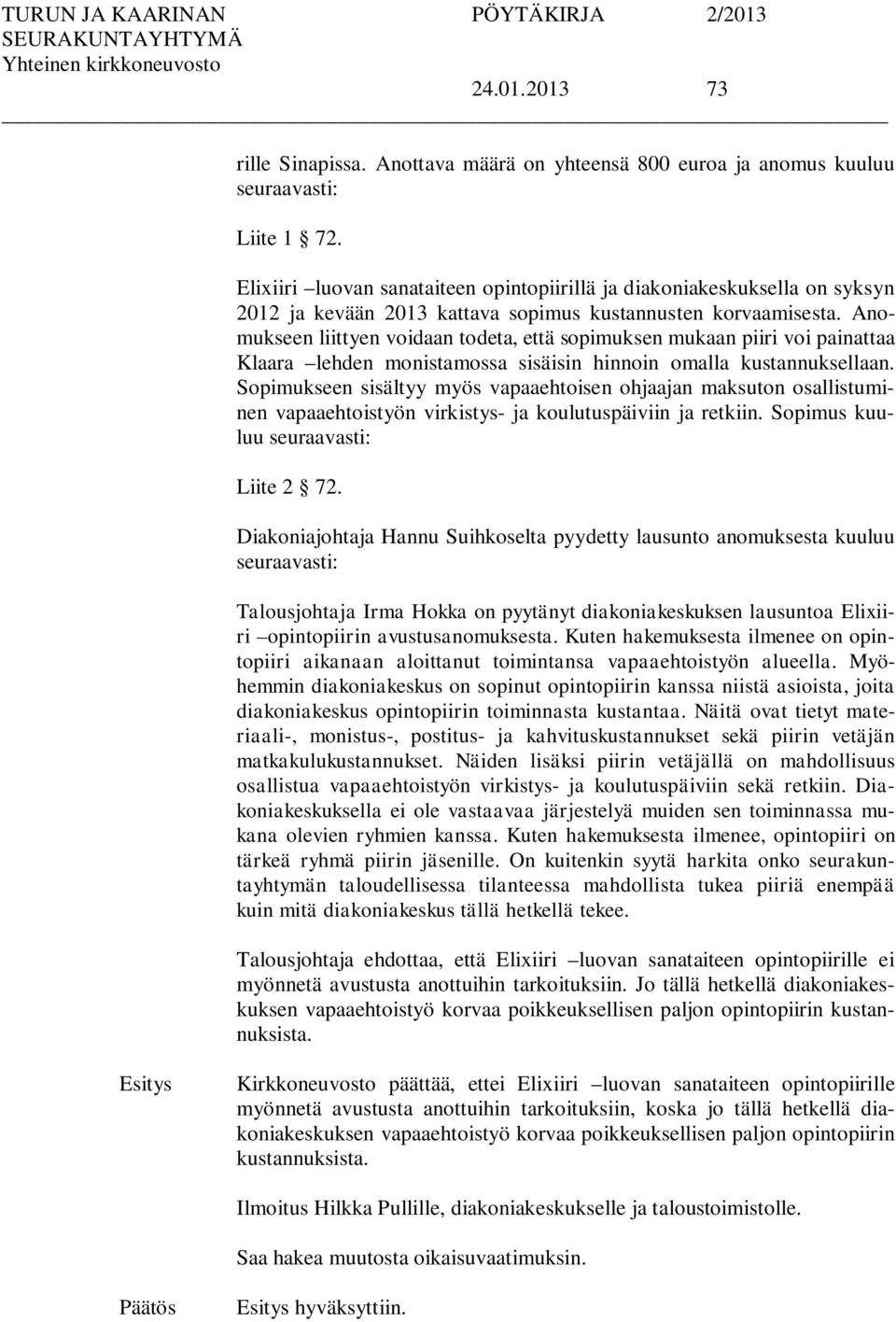 TURUN JA KAARINAN SEURAKUNTAYHTYMÄ Yhteinen kirkkoneuvosto

PÖYTÄKIRJA 2/2013

24.01.2013 73

rille Sinapissa. Anottava määrä on yhteensä 800 euroa ja anomus kuuluu seuraavasti:

Liite 1 § 72.

Elixiiri –luovan sanataiteen opintopiirillä ja diakoniakeskuksella on syksyn 2012 ja kevään 2013 kattava sopimus kustannusten korvaamisesta. Anomukseen liittyen voidaan todeta, että sopimuksen mukaan piiri voi painattaa Klaara –lehden monistamossa sisäisin hinnoin omalla kustannuksellaan. Sopimukseen sisältyy myös vapaaehtoisen ohjaajan maksuton osallistuminen vapaaehtoistyön virkistys- ja koulutuspäiviin ja retkiin. Sopimus kuuluu seuraavasti:

Liite 2 § 72.

Diakoniajohtaja Hannu Suihkoselta pyydetty lausunto anomuksesta kuuluu seuraavasti:

Talousjohtaja Irma Hokka on pyytänyt diakoniakeskuksen lausuntoa Elixiiri –opintopiirin avustusanomuksesta. Kuten hakemuksesta ilmenee on opintopiiri aikanaan aloittanut toimintansa vapaaehtoistyön alueella. Myöhemmin diakoniakeskus on sopinut opintopiirin kanssa niistä asioista, joita diakoniakeskus opintopiirin toiminnasta kustantaa. Näitä ovat tietyt materiaali-, monistus-, postitus- ja kahvituskustannukset sekä piirin vetäjän matkakulukustannukset. Näiden lisäksi piirin vetäjällä on mahdollisuus osallistua vapaaehtoistyön virkistys- ja koulutuspäiviin sekä retkiin. Diakoniakeskuksella ei ole vastaavaa järjestelyä muiden sen toiminnassa mukana olevien ryhmien kanssa. Kuten hakemuksesta ilmenee, opintopiiri on tärkeä ryhmä piirin jäsenille. On kuitenkin syytä harkita onko seurakuntayhtymän taloudellisessa tilanteessa mahdollista tukea piiriä enempää kuin mitä diakoniakeskus tällä hetkellä tekee.

Talousjohtaja ehdottaa, että Elixiiri –luovan sanataiteen opintopiirille ei myönnetä avustusta anottuihin tarkoituksiin. Jo tällä hetkellä diakoniakeskuksen vapaaehtoistyö korvaa poikkeuksellisen paljon opintopiirin kustannuksista.

Esitys

Kirkkoneuvosto päättää, ettei Elixiiri –luovan sanataiteen opintopiirille myönnetä avustusta anottuihin tarkoituksiin, koska jo tällä hetkellä diakoniakeskuksen vapaaehtoistyö korvaa poikkeuksellisen paljon opintopiirin kustannuksista.

Ilmoitus Hilkka Pullille, diakoniakeskukselle ja taloustoimistolle.

Saa hakea muutosta oikaisuvaatimuksin.

Päätös

Esitys hyväksyttiin.